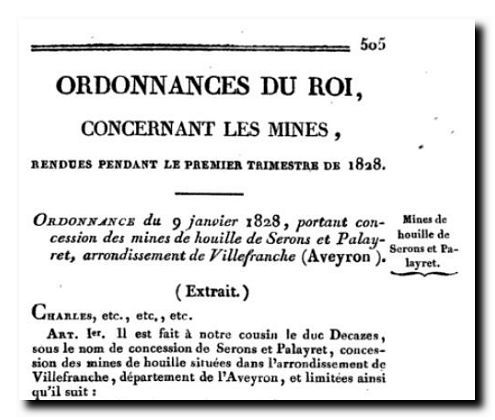 505

ORDONNANCES DU ROI,

CONCERNANT LES MINES,

RENDUES PENDANT LE PREMIER TRIMESTRE DE 1828.

ORDONNANCE du 9 janvier 1828, portant concession des mines de houille de Serons et Palayret, arrondissement de Villefranche (Aveyron).

Mines de houille de Serons et Palayret.

(Extrait.)

CHARLES, etc., etc., etc.

ART. Ier. Il est fait à notre cousin le duc Decazes, sous le nom de concession de Serons et Palayret, concession des mines de houille situées dans l'arrondissement de Villefranche, département de l'Aveyron, et limitées ainsi qu'il suit :